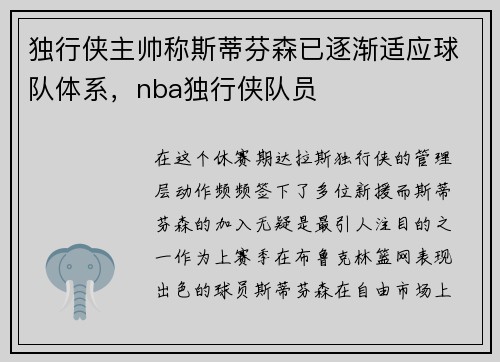 独行侠主帅称斯蒂芬森已逐渐适应球队体系，nba独行侠队员

在这个休赛期达拉斯独行侠的管理层动作频频签下了多位新援而斯蒂芬森的加入无疑是最引人注目的之一作为上赛季在布鲁克林篮网表现出色的球员斯蒂芬森在自由市场上